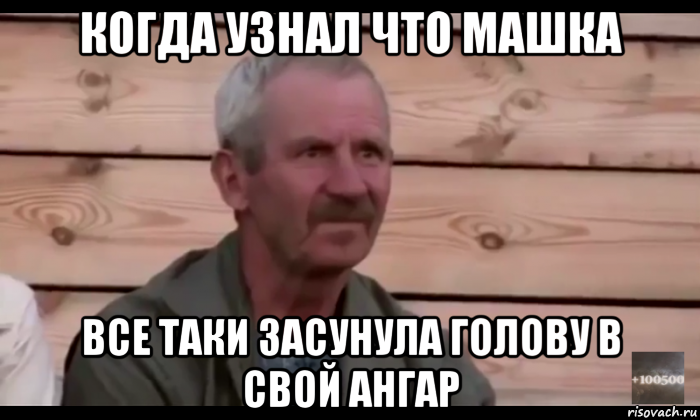 КОГДА УЗНАЛ ЧТО МАШКА

ВСЕ ТАКИ ЗАСУНУЛА ГОЛОВУ В СВОЙ АНГАР

+100500

risovach.ru